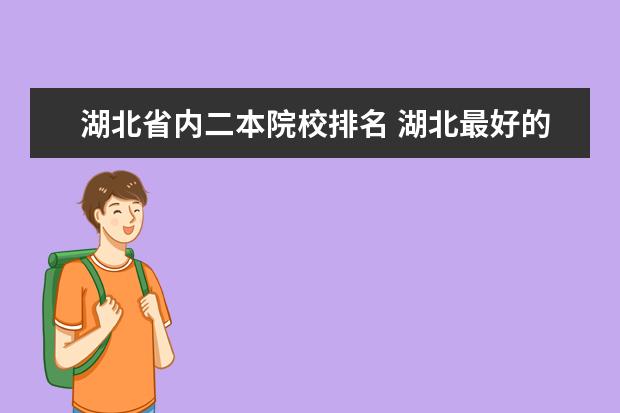 湖北省内二本院校排名 湖北最好的